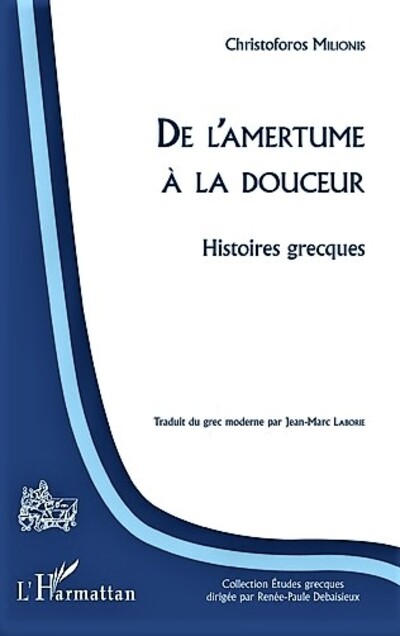 Christoforos Milionis

De l'amertume
à la douceur

Histoires grecques

Traduit du grec moderne par Jean-Marc Laborie

L'Harmattan

Collection Études grecques
dirigée par Renée-Paule Debaisieux